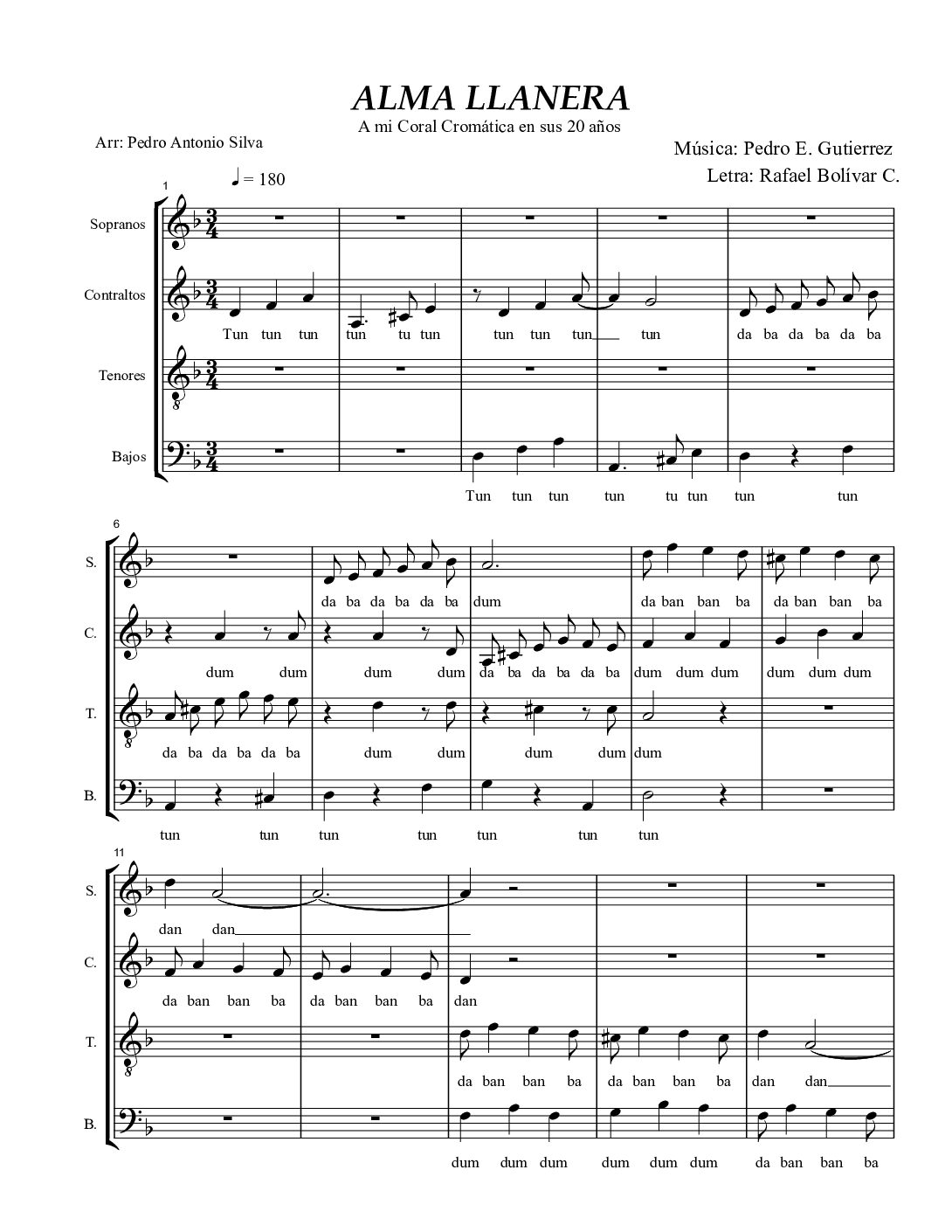 ALMA LLANERA

A mi Coral Cromática en sus 20 años

Arr: Pedro Antonio Silva

Música: Pedro E. Gutierrez

Letra: Rafael Bolívar C.

♩ = 180

1

Sopranos

Contraltos

Tun tun tun tun tu tun tun tun tun tun da ba da ba da ba

Tenores

Bajos

Tun tun tun tun tu tun tun tun

6

S.

da ba da ba da ba dum da ban ban ba da ban ban ba

C.

dum dum dum dum da ba da ba da ba dum dum dum dum dum dum

T.

da ba da ba da ba dum dum dum dum dum

B.

tun tun tun tun tun tun tun

11

S.

dan dan

C.

da ban ban ba da ban ban ba dan

T.

da ban ban ba da ban ban ba dan dan

B.

dum dum dum dum dum dum da ban ban ba